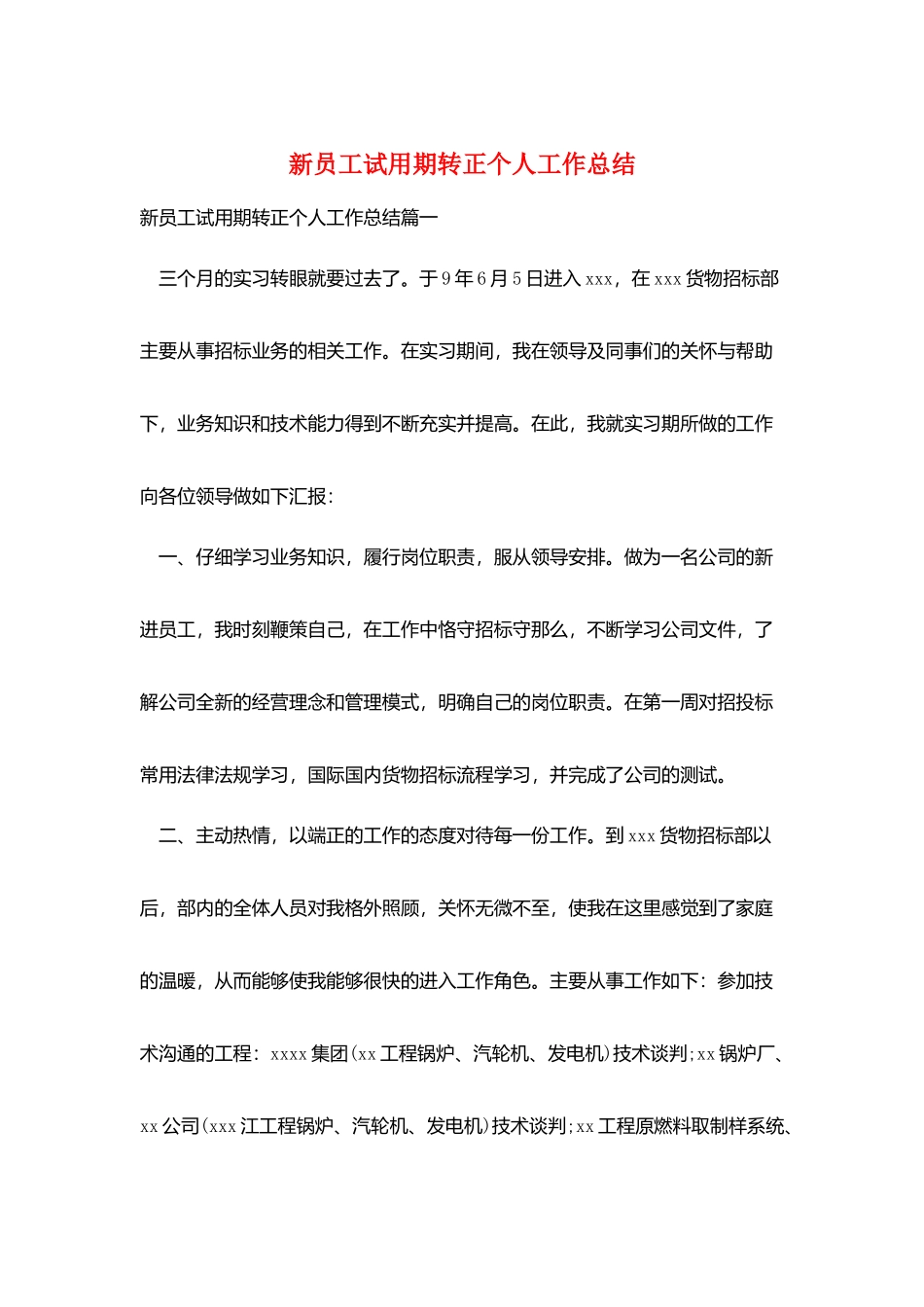 新员工试用期转正个人工作总结

新员工试用期转正个人工作总结篇一

三个月的实习转眼就要过去了。于9年6月5日进入xxx，在xxx货物招标部主要从事招标业务的相关工作。在实习期间，我在领导及同事们的关怀与帮助下，业务知识和技术能力得到不断充实并提高。在此，我就实习期所做的工作向各位领导做如下汇报：

一、仔细学习业务知识，履行岗位职责，服从领导安排。做为一名公司的新进员工，我时刻鞭策自己，在工作中恪守招标守那么，不断学习公司文件，了解公司全新的经营理念和管理模式，明确自己的岗位职责。在第一周对招投标常用法律法规学习，国际国内货物招标流程学习，并完成了公司的测试。

二、主动热情，以端正的工作的态度对待每一份工作。到xxx货物招标部以后，部内的全体人员对我格外照顾，关怀无微不至，使我在这里感觉到了家庭的温暖，从而能够使我能够很快的进入工作角色。主要从事工作如下：参加技术沟通的工程：xxxx集团(xx工程锅炉、汽轮机、发电机)技术谈判;xx锅炉厂、xx公司(xxx江工程锅炉、汽轮机、发电机)技术谈判;xx工程原燃料取制样系统、